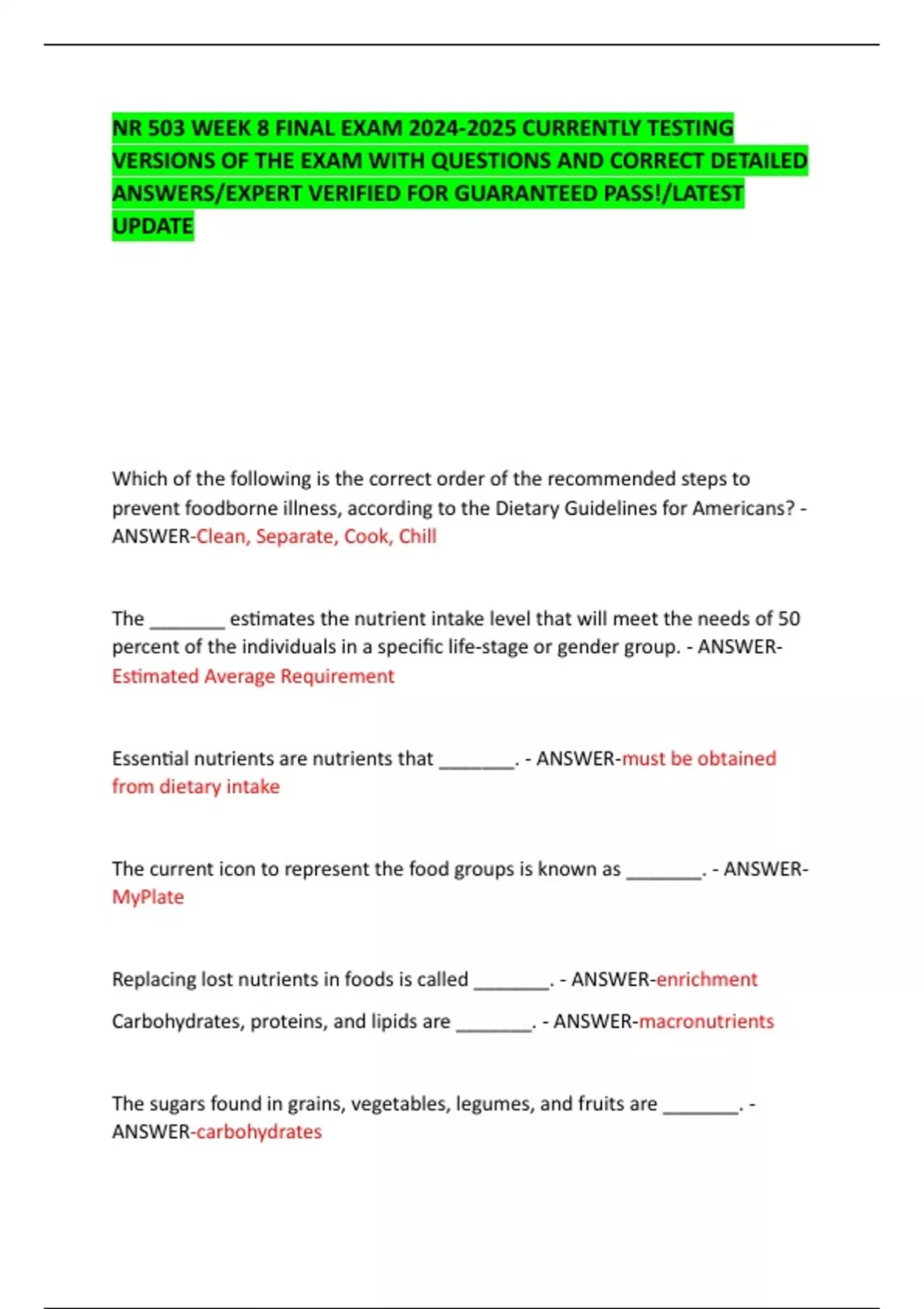 NR 503 WEEK 8 FINAL EXAM 2024-2025 CURRENTLY TESTING VERSIONS OF THE EXAM WITH QUESTIONS AND CORRECT DETAILED ANSWERS/EXPERT VERIFIED FOR GUARANTEED PASS!/LATEST UPDATE

Which of the following is the correct order of the recommended steps to prevent foodborne illness, according to the Dietary Guidelines for Americans? - ANSWER-Clean, Separate, Cook, Chill

The ____ estimates the nutrient intake level that will meet the needs of 50 percent of the individuals in a specific life-stage or gender group. - ANSWER-Estimated Average Requirement

Essential nutrients are nutrients that ____. - ANSWER-must be obtained from dietary intake

The current icon to represent the food groups is known as ____. - ANSWER-MyPlate

Replacing lost nutrients in foods is called ____. - ANSWER-enrichment

Carbohydrates, proteins, and lipids are ____. - ANSWER-macronutrients

The sugars found in grains, vegetables, legumes, and fruits are ____. - ANSWER-carbohydrates